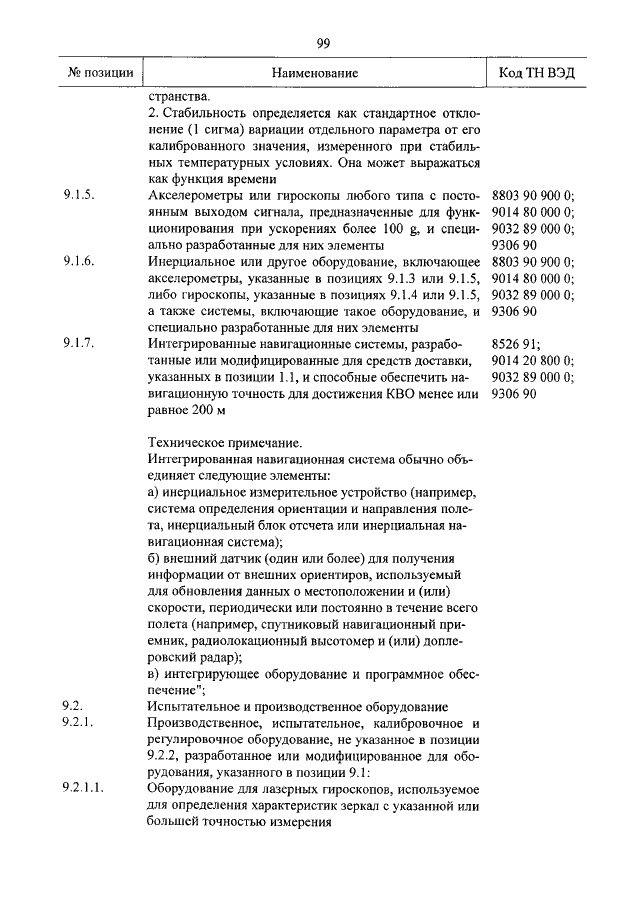 99

| № позиции | Наименование | Код ТН ВЭД |
|---|---|---|
| | странства. 2. Стабильность определяется как стандартное отклонение (1 сигма) вариации отдельного параметра от его калиброванного значения, измеренного при стабильных температурных условиях. Она может выражаться как функция времени | |
| 9.1.5. | Акселерометры или гироскопы любого типа с постоянным выходом сигнала, предназначенные для функционирования при ускорениях более 100 g, и специально разработанные для них элементы | 8803 90 900 0; 9014 80 000 0; 9032 89 000 0; 9306 90 |
| 9.1.6. | Инерциальное или другое оборудование, включающее акселерометры, указанные в позициях 9.1.3 или 9.1.5, либо гироскопы, указанные в позициях 9.1.4 или 9.1.5, а также системы, включающие такое оборудование, и специально разработанные для них элементы | 8803 90 900 0; 9014 80 000 0; 9032 89 000 0; 9306 90 |
| 9.1.7. | Интегрированные навигационные системы, разработанные или модифицированные для средств доставки, указанных в позиции 1.1, и способные обеспечить навигационную точность для достижения КВО менее или равное 200 м | 8526 91; 9014 20 800 0; 9032 89 000 0; 9306 90 |
| | Техническое примечание. Интегрированная навигационная система обычно объединяет следующие элементы: а) инерциальное измерительное устройство (например, система определения ориентации и направления полета, инерциальный блок отсчета или инерциальная навигационная система); б) внешний датчик (один или более) для получения информации от внешних ориентиров, используемый для обновления данных о местоположении и (или) скорости, периодически или постоянно в течение всего полета (например, спутниковый навигационный приемник, радиолокационный высотомер и (или) доплеровский радар); в) интегрирующее оборудование и программное обеспечение"; | |
| 9.2. | Испытательное и производственное оборудование | |
| 9.2.1. | Производственное, испытательное, калибровочное и регулировочное оборудование, не указанное в позиции 9.2.2, разработанное или модифицированное для оборудования, указанного в позиции 9.1: | |
| 9.2.1.1. | Оборудование для лазерных гироскопов, используемое для определения характеристик зеркал с указанной или большей точностью измерения | |